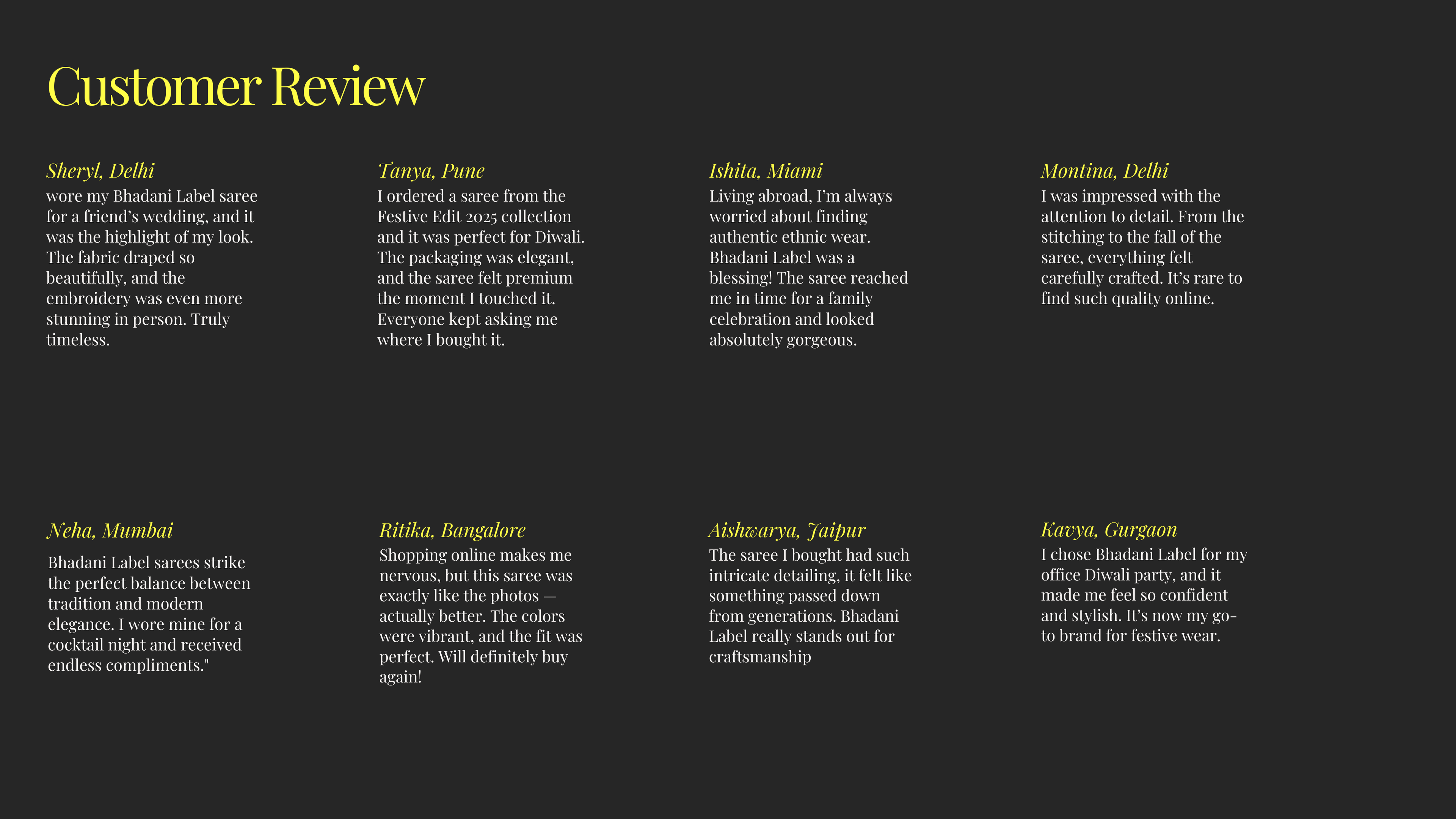 Customer Review

Sheryl, Delhi
wore my Bhadani Label saree for a friend's wedding, and it was the highlight of my look. The fabric draped so beautifully, and the embroidery was even more stunning in person. Truly timeless.

Tanya, Pune
I ordered a saree from the Festive Edit 2025 collection and it was perfect for Diwali. The packaging was elegant, and the saree felt premium the moment I touched it. Everyone kept asking me where I bought it.

Ishita, Miami
Living abroad, I'm always worried about finding authentic ethnic wear. Bhadani Label was a blessing! The saree reached me in time for a family celebration and looked absolutely gorgeous.

Montina, Delhi
I was impressed with the attention to detail. From the stitching to the fall of the saree, everything felt carefully crafted. It's rare to find such quality online.

Neha, Mumbai
Bhadani Label sarees strike the perfect balance between tradition and modern elegance. I wore mine for a cocktail night and received endless compliments."

Ritika, Bangalore
Shopping online makes me nervous, but this saree was exactly like the photos — actually better. The colors were vibrant, and the fit was perfect. Will definitely buy again!

Aishwarya, Jaipur
The saree I bought had such intricate detailing, it felt like something passed down from generations. Bhadani Label really stands out for craftsmanship

Kavya, Gurgaon
I chose Bhadani Label for my office Diwali party, and it made me feel so confident and stylish. It's now my go-to brand for festive wear.